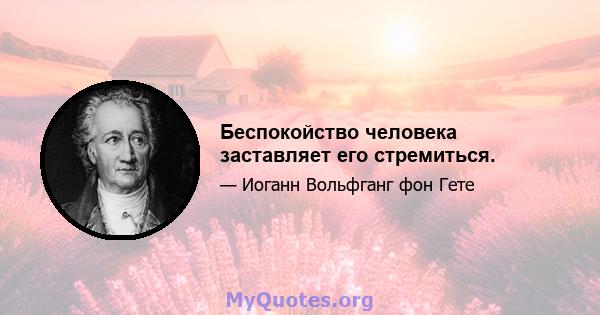 Беспокойство человека заставляет его стремиться.

— Иоганн Вольфганг фон Гете

MyQuotes.org